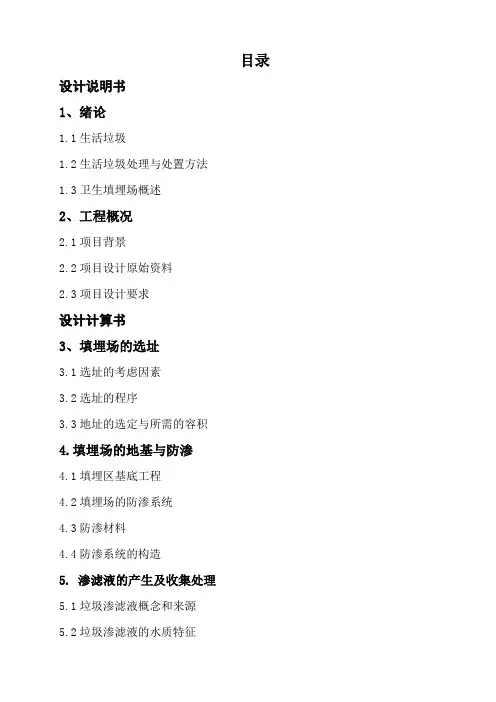 目录

设计说明书

1、绪论

1.1 生活垃圾

1.2 生活垃圾处理与处置方法

1.3 卫生填埋场概述

2、工程概况

2.1 项目背景

2.2 项目设计原始资料

2.3 项目设计要求

设计计算书

3、填埋场的选址

3.1 选址的考虑因素

3.2 选址的程序

3.3 地址的选定与所需的容积

4.填埋场的地基与防渗

4.1 填埋区基底工程

4.2 填埋场的防渗系统

4.3 防渗材料

4.4 防渗系统的构造

5. 渗滤液的产生及收集处理

5.1 垃圾渗滤液概念和来源

5.2 垃圾渗滤液的水质特征